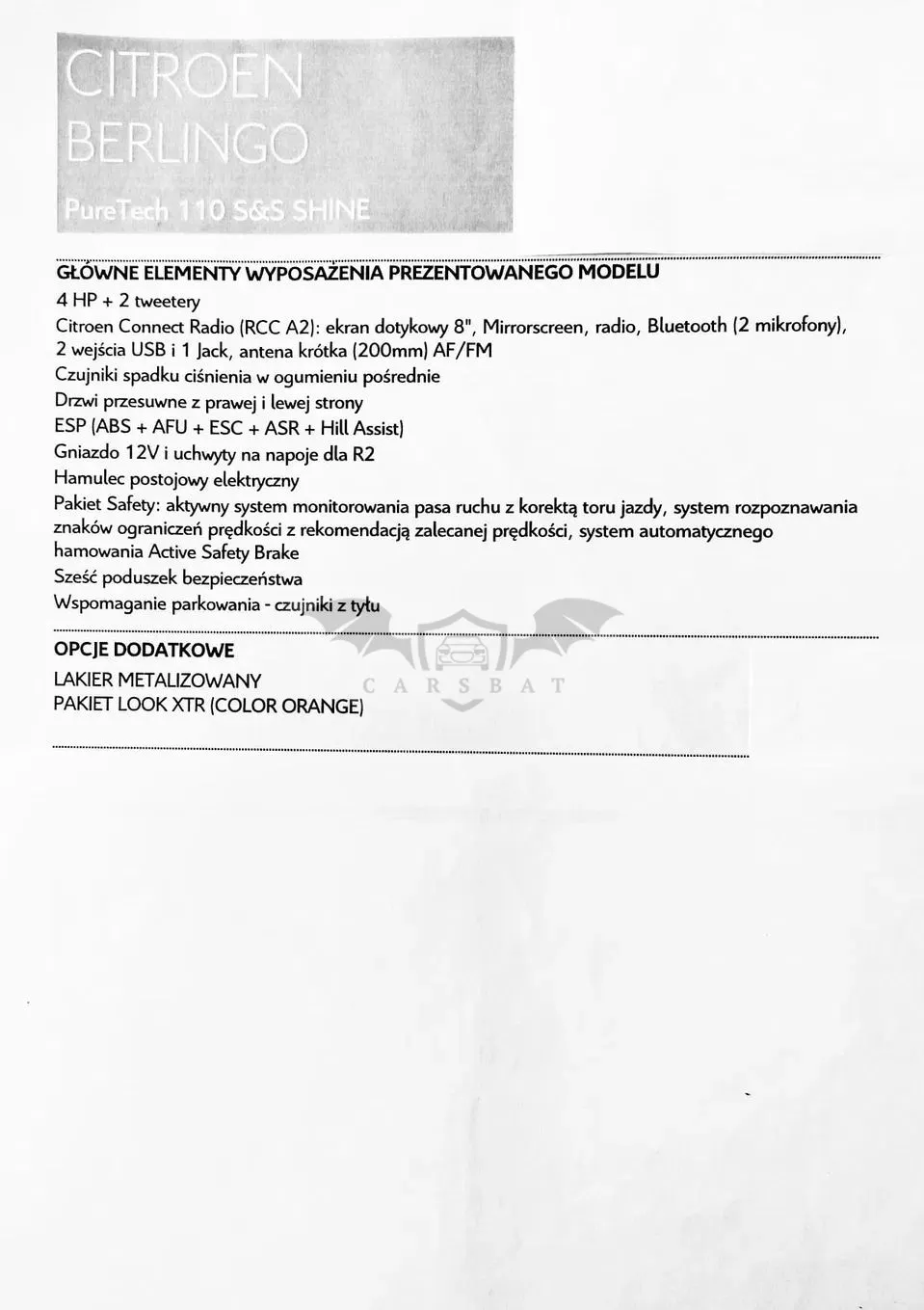 CITROEN
BERLINGO

PureTech 110 S&S SHINE

GŁÓWNE ELEMENTY WYPOSAŻENIA PREZENTOWANEGO MODELU
4 HP + 2 tweetery
Citroen Connect Radio (RCC A2): ekran dotykowy 8", Mirrorscreen, radio, Bluetooth (2 mikrofony), 2 wejścia USB i 1 Jack, antena krótka (200mm) AF/FM
Czujniki spadku ciśnienia w ogumieniu pośrednie
Drzwi przesuwne z prawej i lewej strony
ESP (ABS + AFU + ESC + ASR + Hill Assist)
Gniazdo 12V i uchwyty na napoje dla R2
Hamulec postojowy elektryczny
Pakiet Safety: aktywny system monitorowania pasa ruchu z korektą toru jazdy, system rozpoznawania znaków ograniczeń prędkości z rekomendacją zalecanej prędkości, system automatycznego hamowania Active Safety Brake
Sześć poduszek bezpieczeństwa
Wspomaganie parkowania - czujniki z tyłu

OPCJE DODATKOWE
LAKIER METALIZOWANY
PAKIET LOOK XTR (COLOR ORANGE)

CARSBAT